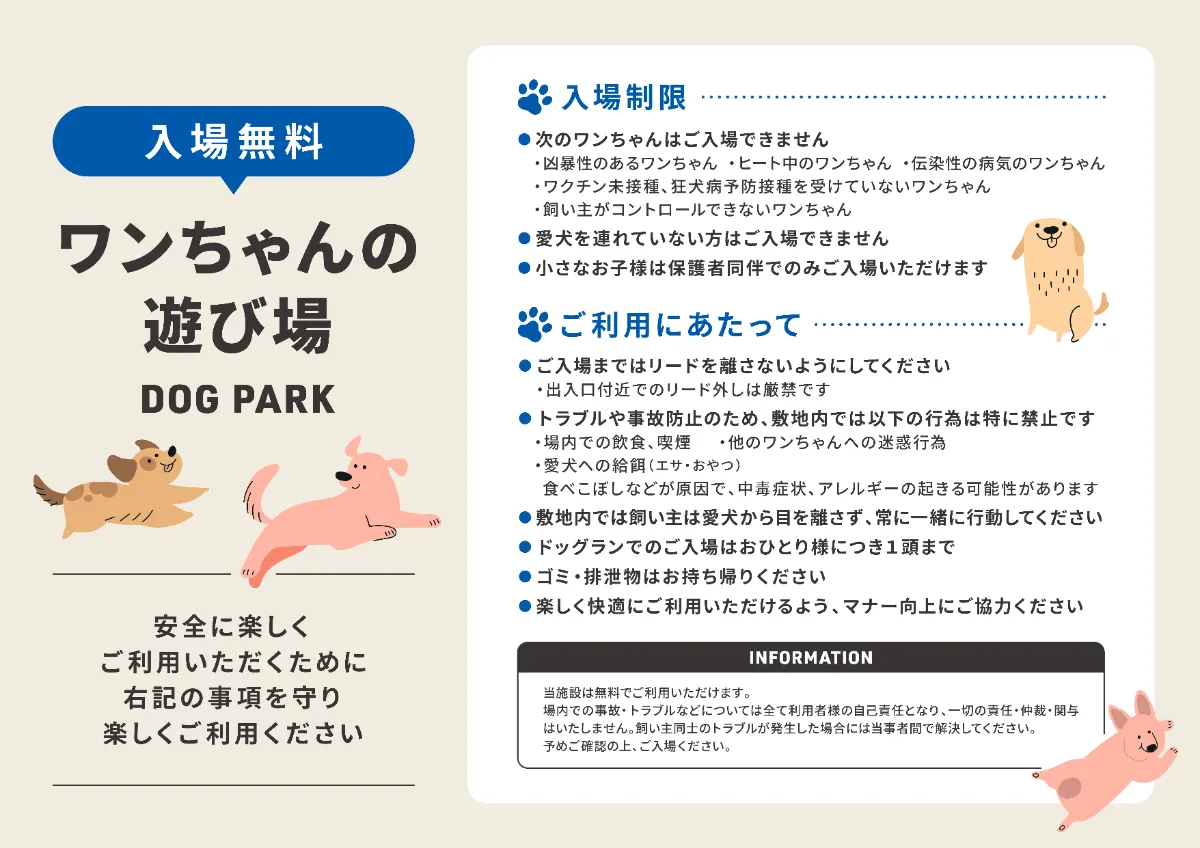 入場無料

ワンちゃんの
遊び場

DOG PARK

安全に楽しく
ご利用いただくために
右記の事項を守り
楽しくご利用ください

入場制限

• 次のワンちゃんはご入場できません
・凶暴性のあるワンちゃん ・ヒート中のワンちゃん ・伝染性の病気のワンちゃん
・ワクチン未接種、狂犬病予防接種を受けていないワンちゃん
・飼い主がコントロールできないワンちゃん
• 愛犬を連れていない方はご入場できません
• 小さなお子様は保護者同伴でのみご入場いただけます

ご利用にあたって

• ご入場まではリードを離さないようにしてください
・出入口付近でのリード外しは厳禁です
• トラブルや事故防止のため、敷地内では以下の行為は特に禁止です
・場内での飲食、喫煙 ・他のワンちゃんへの迷惑行為
・愛犬への給餌(エサ・おやつ)
食べこぼしなどが原因で、中毒症状、アレルギーの起きる可能性があります
• 敷地内では飼い主は愛犬から目を離さず、常に一緒に行動してください
• ドッグランでのご入場はおひとり様につき1頭まで
• ゴミ・排泄物はお持ち帰りください
• 楽しく快適にご利用いただけるよう、マナー向上にご協力ください

INFORMATION

当施設は無料でご利用いただけます。
場内での事故・トラブルなどについては全て利用者様の自己責任となり、一切の責任・仲裁・関与はいたしません。飼い主同士のトラブルが発生した場合には当事者間で解決してください。
予めご確認の上、ご入場ください。